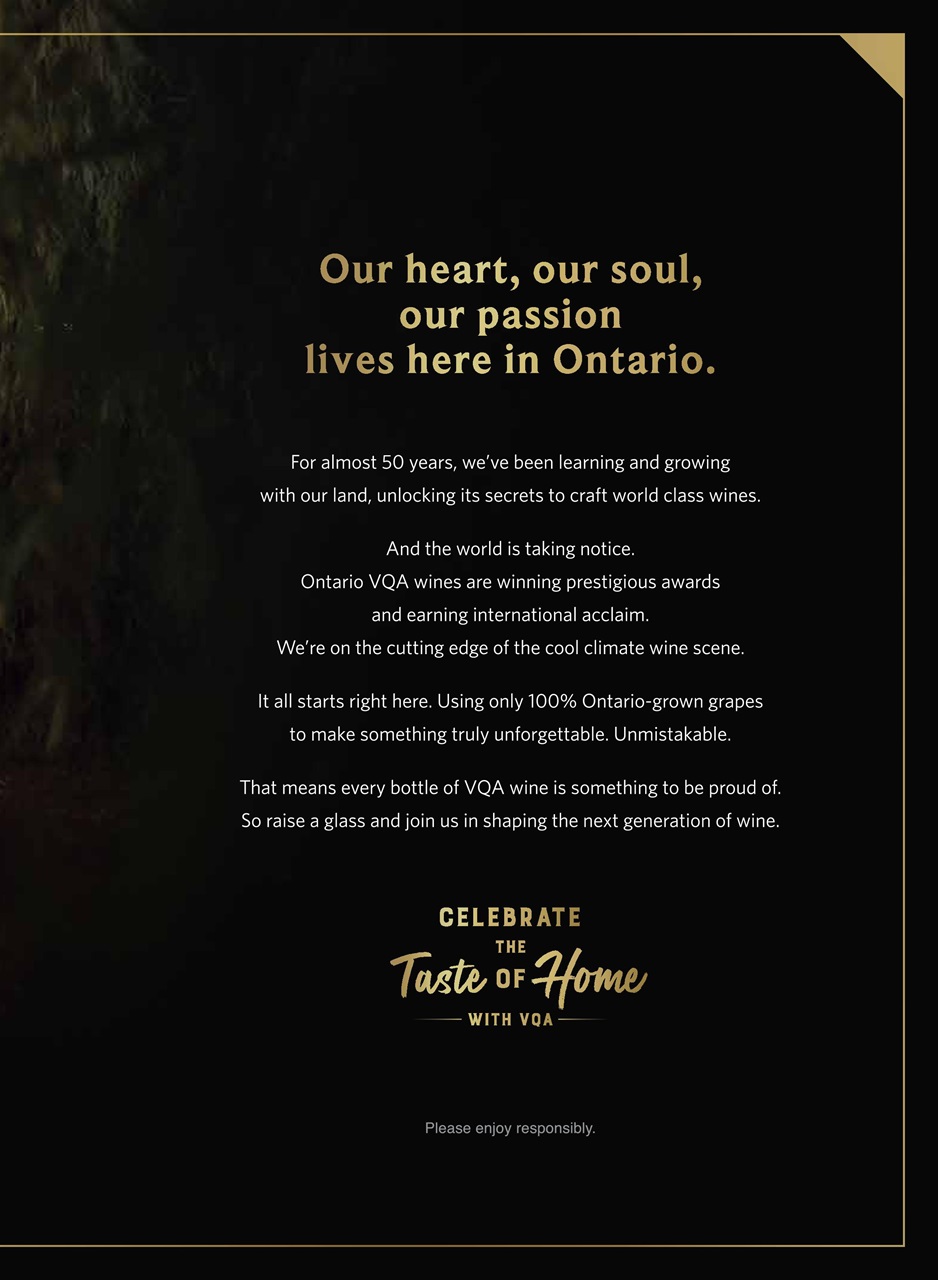 Our heart, our soul, our passion lives here in Ontario.

For almost 50 years, we've been learning and growing with our land, unlocking its secrets to craft world class wines.

And the world is taking notice.
Ontario VQA wines are winning prestigious awards and earning international acclaim.
We're on the cutting edge of the cool climate wine scene.

It all starts right here. Using only 100% Ontario-grown grapes to make something truly unforgettable. Unmistakable.

That means every bottle of VQA wine is something to be proud of. So raise a glass and join us in shaping the next generation of wine.

CELEBRATE THE Taste OF Home WITH VQA

Please enjoy responsibly.